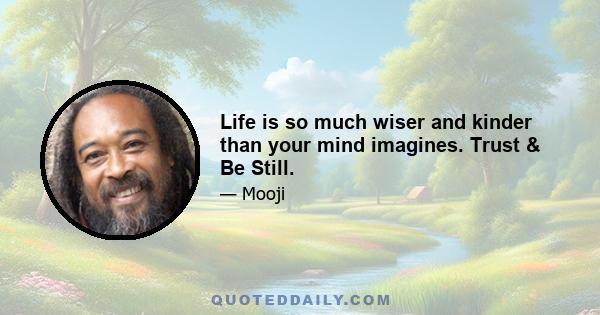 Life is so much wiser and kinder than your mind imagines. Trust & Be Still.

— Mooji

QUOTEDDAILY.COM